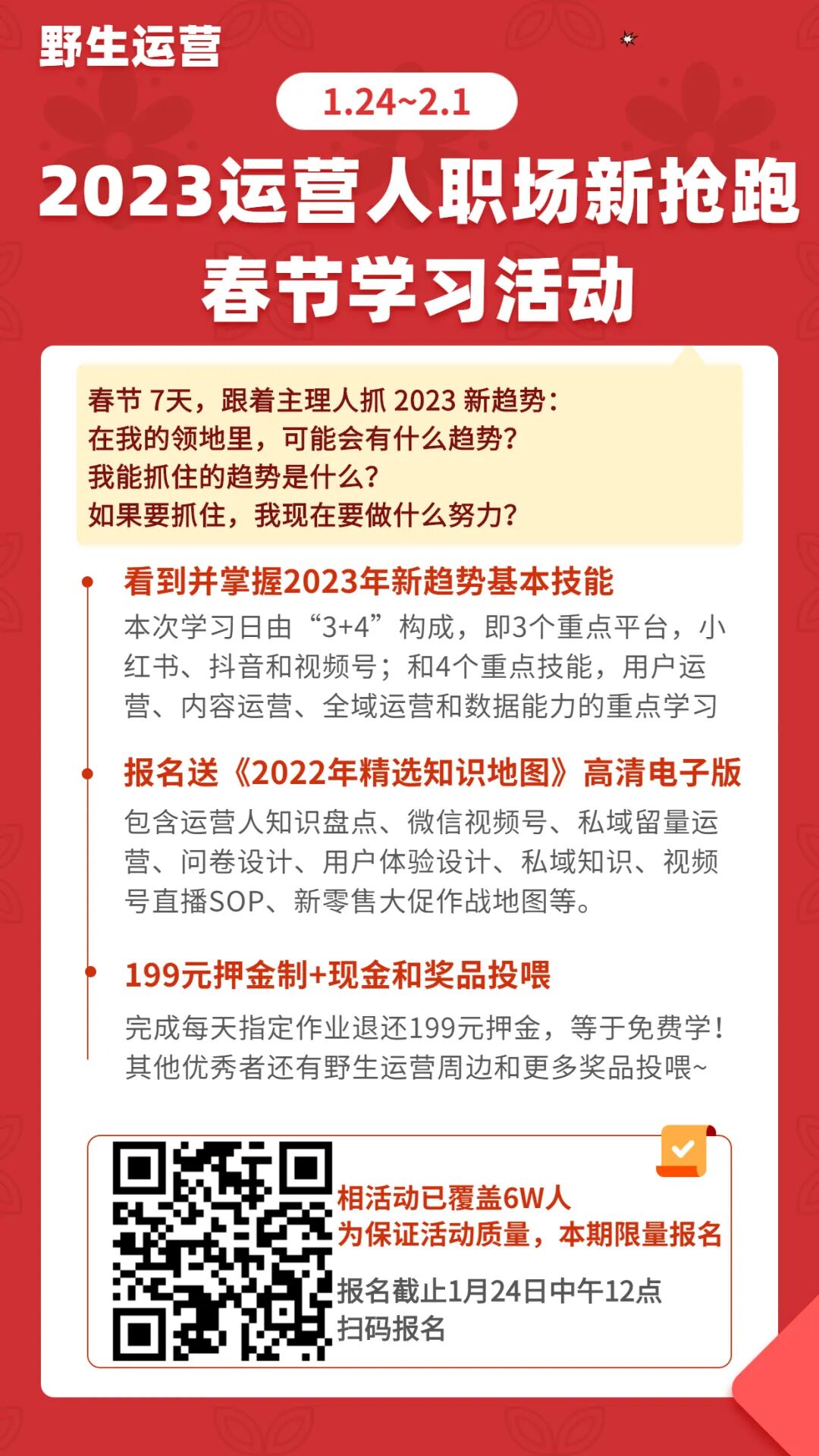 野生运营

1.24~2.1

2023运营人职场新抢跑
春节学习活动

春节 7天，跟着主理人抓 2023 新趋势：
在我的领地里，可能会有什么趋势？
我能抓住的趋势是什么？
如果要抓住，我现在要做什么努力？

看到并掌握2023年新趋势基本技能
本次学习日由“3+4”构成，即3个重点平台，小红书、抖音和视频号；和4个重点技能，用户运营、内容运营、全域运营和数据能力的重点学习

报名送《2022年精选知识地图》高清电子版
包含运营人知识盘点、微信视频号、私域留量运营、问卷设计、用户体验设计、私域知识、视频号直播SOP、新零售大促作战地图等。

199元押金制+现金和奖品投喂
完成每天指定作业退还199元押金，等于免费学！其他优秀者还有野生运营周边和更多奖品投喂~

相活动已覆盖6W人
为保证活动质量，本期限量报名
报名截止1月24日中午12点
扫码报名